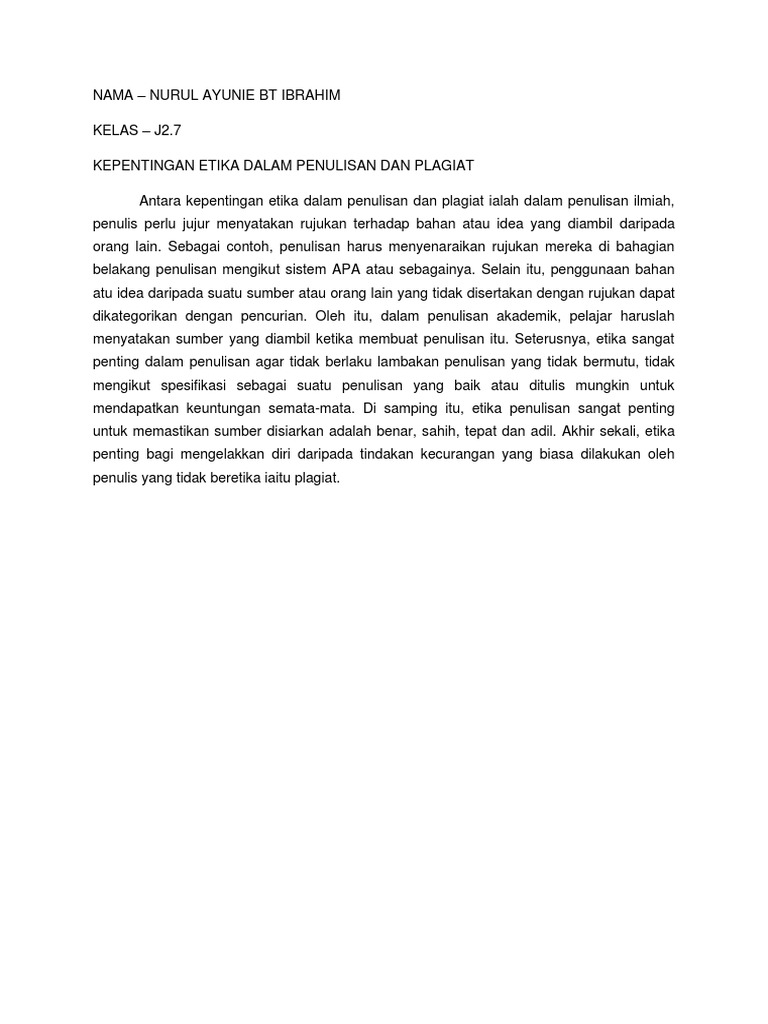 NAMA – NURUL AYUNIE BT IBRAHIM

KELAS – J2.7

KEPENTINGAN ETIKA DALAM PENULISAN DAN PLAGIAT

Antara kepentingan etika dalam penulisan dan plagiat ialah dalam penulisan ilmiah, penulis perlu jujur menyatakan rujukan terhadap bahan atau idea yang diambil daripada orang lain. Sebagai contoh, penulisan harus menyenaraikan rujukan mereka di bahagian belakang penulisan mengikut sistem APA atau sebagainya. Selain itu, penggunaan bahan atu idea daripada suatu sumber atau orang lain yang tidak disertakan dengan rujukan dapat dikategorikan dengan pencurian. Oleh itu, dalam penulisan akademik, pelajar haruslah menyatakan sumber yang diambil ketika membuat penulisan itu. Seterusnya, etika sangat penting dalam penulisan agar tidak berlaku lambakan penulisan yang tidak bermutu, tidak mengikut spesifikasi sebagai suatu penulisan yang baik atau ditulis mungkin untuk mendapatkan keuntungan semata-mata. Di samping itu, etika penulisan sangat penting untuk memastikan sumber disiarkan adalah benar, sahih, tepat dan adil. Akhir sekali, etika penting bagi mengelakkan diri daripada tindakan kecurangan yang biasa dilakukan oleh penulis yang tidak beretika iaitu plagiat.